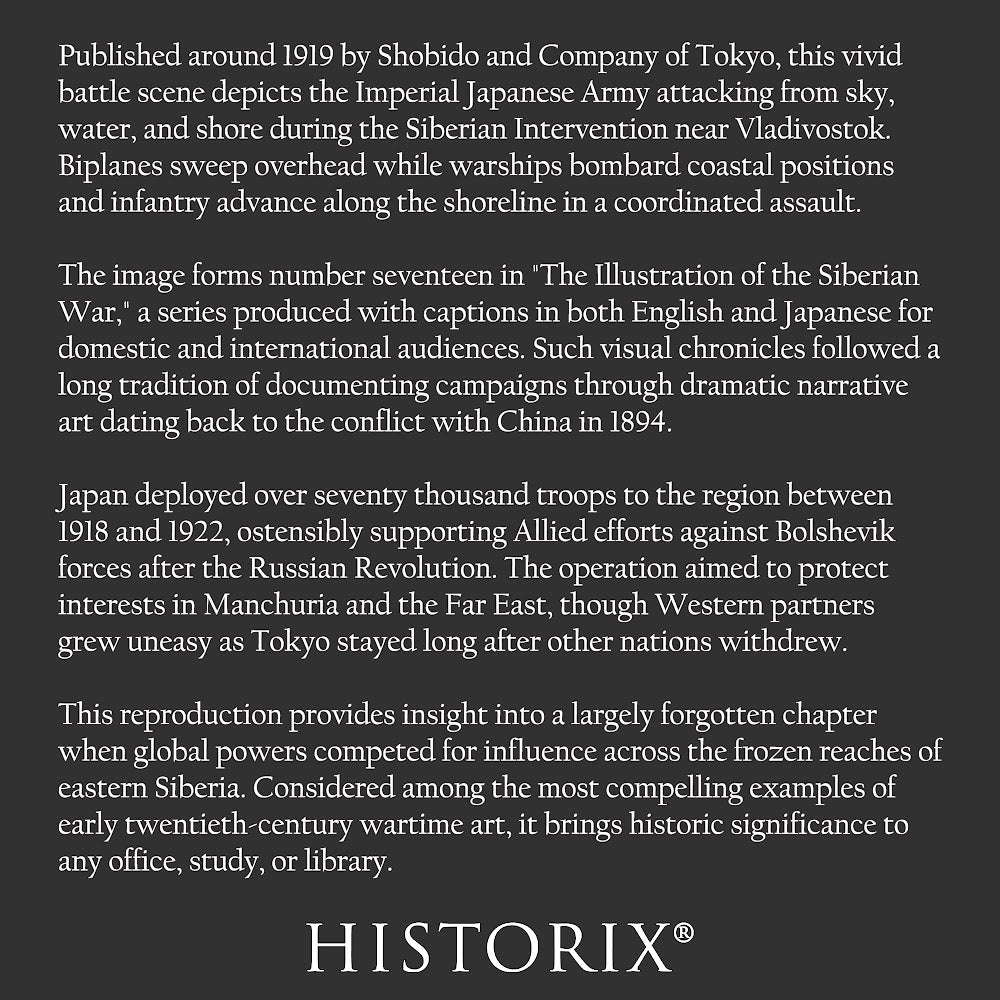 Published around 1919 by Shobido and Company of Tokyo, this vivid battle scene depicts the Imperial Japanese Army attacking from sky, water, and shore during the Siberian Intervention near Vladivostok. Biplanes sweep overhead while warships bombard coastal positions and infantry advance along the shoreline in a coordinated assault.

The image forms number seventeen in "The Illustration of the Siberian War," a series produced with captions in both English and Japanese for domestic and international audiences. Such visual chronicles followed a long tradition of documenting campaigns through dramatic narrative art dating back to the conflict with China in 1894.

Japan deployed over seventy thousand troops to the region between 1918 and 1922, ostensibly supporting Allied efforts against Bolshevik forces after the Russian Revolution. The operation aimed to protect interests in Manchuria and the Far East, though Western partners grew uneasy as Tokyo stayed long after other nations withdrew.

This reproduction provides insight into a largely forgotten chapter when global powers competed for influence across the frozen reaches of eastern Siberia. Considered among the most compelling examples of early twentieth-century wartime art, it brings historic significance to any office, study, or library.

HISTORIX®